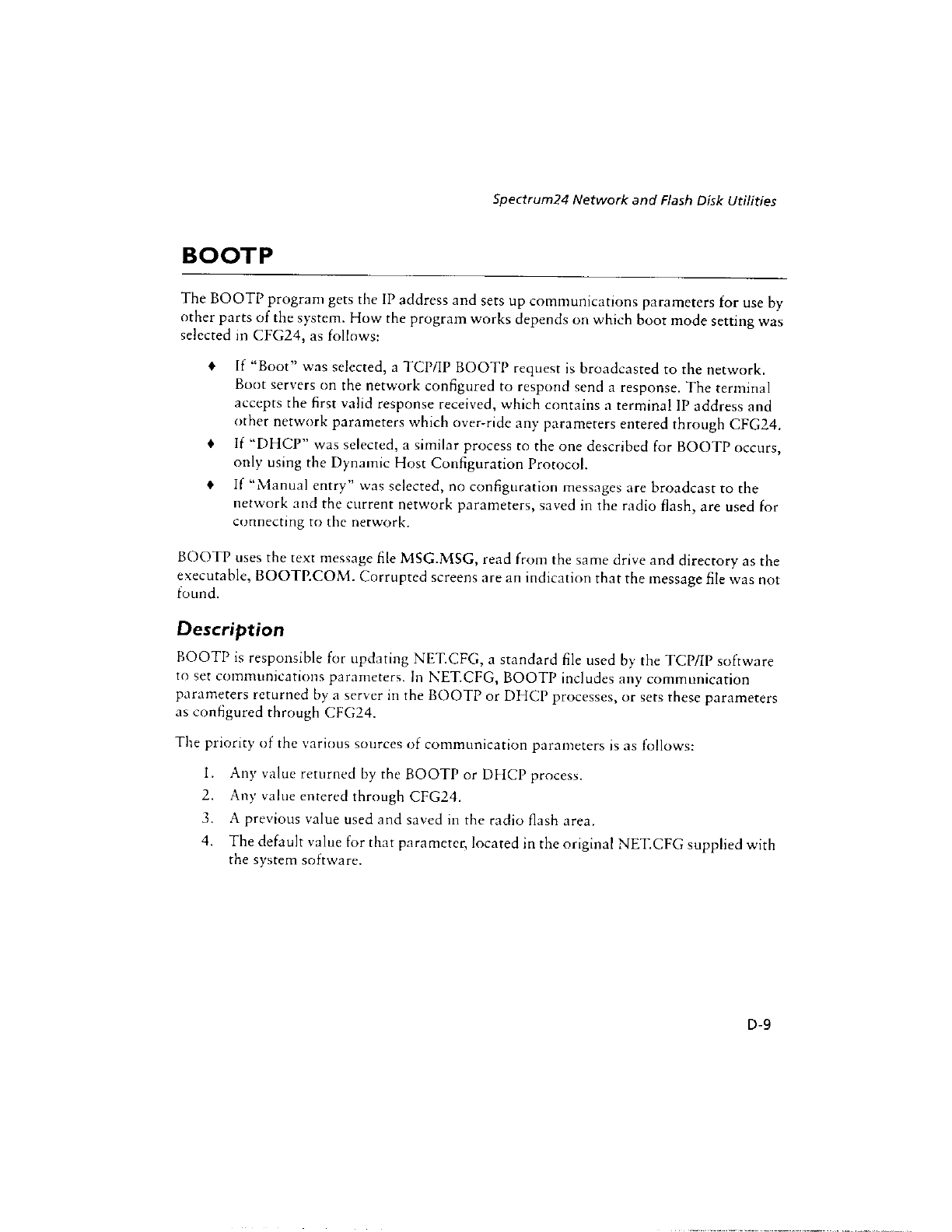 Spectrum24 Network and Flash Disk Utilities

BOOTP

The BOOTP program gets the IP address and sets up communications parameters for use by other parts of the system. How the program works depends on which boot mode setting was selected in CFG24, as follows:

♦ If "Boot" was selected, a TCP/IP BOOTP request is broadcasted to the network. Boot servers on the network configured to respond send a response. The terminal accepts the first valid response received, which contains a terminal IP address and other network parameters which over-ride any parameters entered through CFG24.

♦ If "DHCP" was selected, a similar process to the one described for BOOTP occurs, only using the Dynamic Host Configuration Protocol.

♦ If "Manual entry" was selected, no configuration messages are broadcast to the network and the current network parameters, saved in the radio flash, are used for connecting to the network.

BOOTP uses the text message file MSG.MSG, read from the same drive and directory as the executable, BOOTP.COM. Corrupted screens are an indication that the message file was not found.

Description

BOOTP is responsible for updating NET.CFG, a standard file used by the TCP/IP software to set communications parameters. In NET.CFG, BOOTP includes any communication parameters returned by a server in the BOOTP or DHCP processes, or sets these parameters as configured through CFG24.

The priority of the various sources of communication parameters is as follows:

1. Any value returned by the BOOTP or DHCP process.
2. Any value entered through CFG24.
3. A previous value used and saved in the radio flash area.
4. The default value for that parameter, located in the original NET.CFG supplied with the system software.

D-9